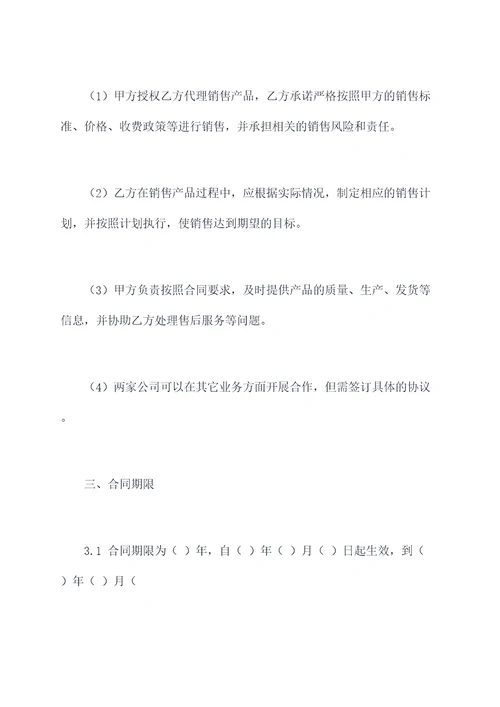 （1）甲方授权乙方代理销售产品，乙方承诺严格按照甲方的销售标准、价格、收费政策等进行销售，并承担相关的销售风险和责任。

（2）乙方在销售产品过程中，应根据实际情况，制定相应的销售计划，并按照计划执行，使销售达到期望的目标。

（3）甲方负责按照合同要求，及时提供产品的质量、生产、发货等信息，并协助乙方处理售后服务等问题。

（4）两家公司可以在其它业务方面开展合作，但需签订具体的协议。

三、合同期限

3.1 合同期限为（ ）年，自（ ）年（ ）月（ ）日起生效，到（ ）年（ ）月（